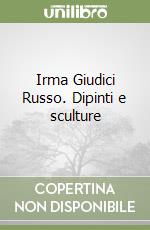 unilibro

Irma Giudici Russo. Dipinti e sculture

COPERTINA NON DISPONIBILE